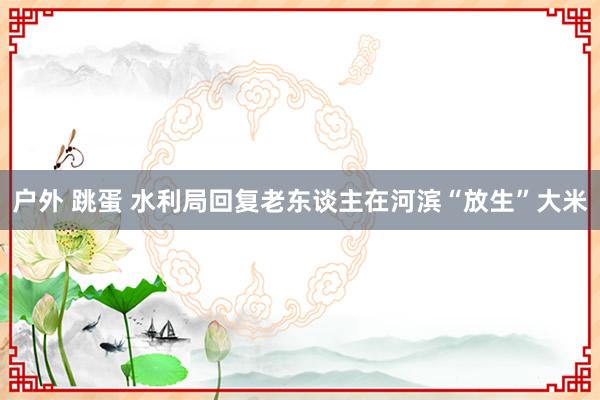 户外 跳蛋 水利局回复老东谈主在河滨“放生”大米